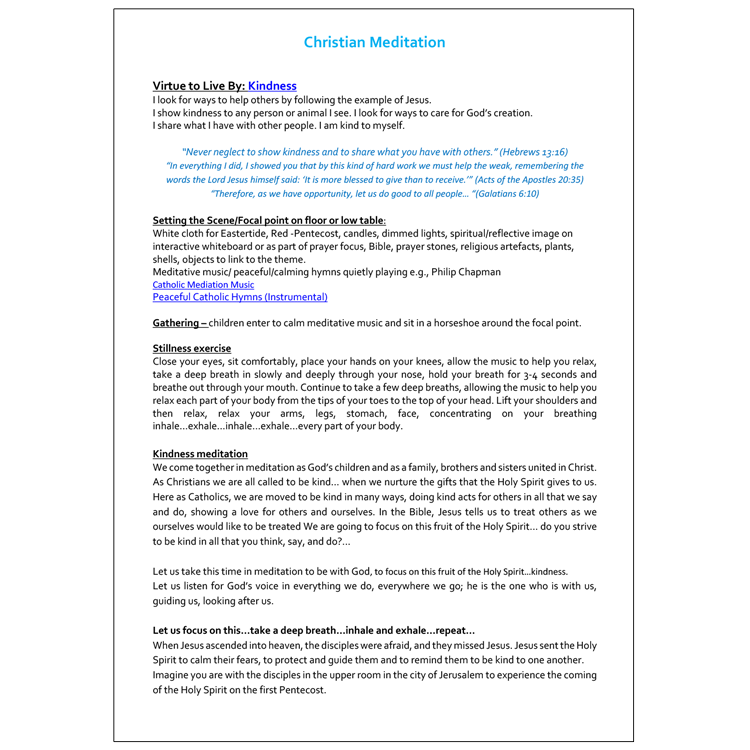 Christian Meditation

Virtue to Live By: Kindness
I look for ways to help others by following the example of Jesus.
I show kindness to any person or animal I see. I look for ways to care for God's creation.
I share what I have with other people. I am kind to myself.

"Never neglect to show kindness and to share what you have with others." (Hebrews 13:16)
"In everything I did, I showed you that by this kind of hard work we must help the weak, remembering the words the Lord Jesus himself said: 'It is more blessed to give than to receive.'" (Acts of the Apostles 20:35)
"Therefore, as we have opportunity, let us do good to all people... "(Galatians 6:10)

Setting the Scene/Focal point on floor or low table:
White cloth for Eastertide, Red -Pentecost, candles, dimmed lights, spiritual/reflective image on interactive whiteboard or as part of prayer focus, Bible, prayer stones, religious artefacts, plants, shells, objects to link to the theme.
Meditative music/ peaceful/calming hymns quietly playing e.g., Philip Chapman
Catholic Mediation Music
Peaceful Catholic Hymns (Instrumental)

Gathering – children enter to calm meditative music and sit in a horseshoe around the focal point.

Stillness exercise
Close your eyes, sit comfortably, place your hands on your knees, allow the music to help you relax, take a deep breath in slowly and deeply through your nose, hold your breath for 3-4 seconds and breathe out through your mouth. Continue to take a few deep breaths, allowing the music to help you relax each part of your body from the tips of your toes to the top of your head. Lift your shoulders and then relax, relax your arms, legs, stomach, face, concentrating on your breathing inhale...exhale...inhale...exhale...every part of your body.

Kindness meditation
We come together in meditation as God's children and as a family, brothers and sisters united in Christ. As Christians we are all called to be kind... when we nurture the gifts that the Holy Spirit gives to us. Here as Catholics, we are moved to be kind in many ways, doing kind acts for others in all that we say and do, showing a love for others and ourselves. In the Bible, Jesus tells us to treat others as we ourselves would like to be treated We are going to focus on this fruit of the Holy Spirit... do you strive to be kind in all that you think, say, and do?...

Let us take this time in meditation to be with God, to focus on this fruit of the Holy Spirit...kindness.
Let us listen for God's voice in everything we do, everywhere we go; he is the one who is with us, guiding us, looking after us.

Let us focus on this...take a deep breath...inhale and exhale...repeat...
When Jesus ascended into heaven, the disciples were afraid, and they missed Jesus. Jesus sent the Holy Spirit to calm their fears, to protect and guide them and to remind them to be kind to one another. Imagine you are with the disciples in the upper room in the city of Jerusalem to experience the coming of the Holy Spirit on the first Pentecost.